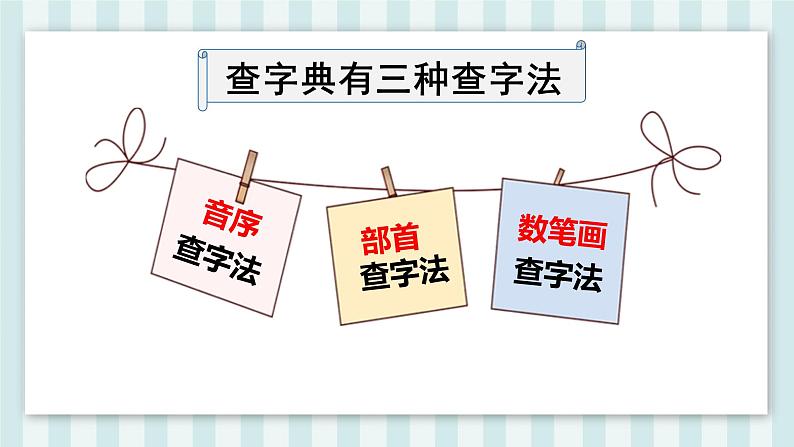 查字典有三种查字法

音序
查字法

部首
查字法

数笔画
查字法